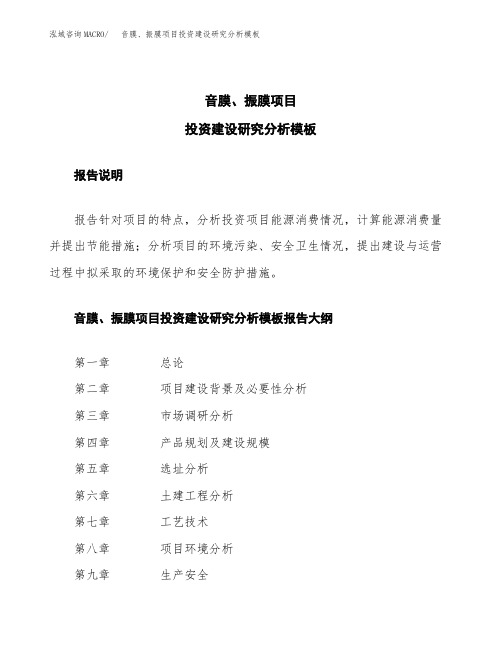 泓域咨询MACRO/　音膜、振膜项目投资建设研究分析模板

音膜、振膜项目

投资建设研究分析模板

报告说明

报告针对项目的特点，分析投资项目能源消费情况，计算能源消费量并提出节能措施；分析项目的环境污染、安全卫生情况，提出建设与运营过程中拟采取的环境保护和安全防护措施。

音膜、振膜项目投资建设研究分析模板报告大纲

第一章　总论
第二章　项目建设背景及必要性分析
第三章　市场调研分析
第四章　产品规划及建设规模
第五章　选址分析
第六章　土建工程分析
第七章　工艺技术
第八章　项目环境分析
第九章　生产安全